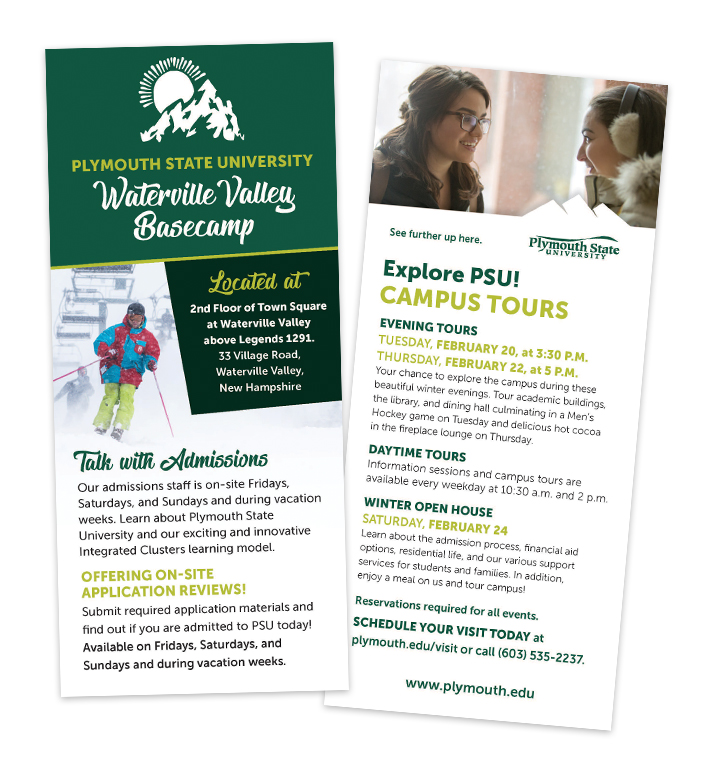 PLYMOUTH STATE UNIVERSITY
Waterville Valley Basecamp

Located at
2nd Floor of Town Square at Waterville Valley above Legends 1291.
33 Village Road, Waterville Valley, New Hampshire

Talk with Admissions
Our admissions staff is on-site Fridays, Saturdays, and Sundays and during vacation weeks. Learn about Plymouth State University and our exciting and innovative Integrated Clusters learning model.

OFFERING ON-SITE APPLICATION REVIEWS!
Submit required application materials and find out if you are admitted to PSU today! Available on Fridays, Saturdays, and Sundays and during vacation weeks.

See further up here.
Plymouth State UNIVERSITY

Explore PSU!
CAMPUS TOURS
EVENING TOURS
TUESDAY, FEBRUARY 20, at 3:30 P.M.
THURSDAY, FEBRUARY 22, at 5 P.M.
Your chance to explore the campus during these beautiful winter evenings. Tour academic buildings, the library, and dining hall culminating in a Men's Hockey game on Tuesday and delicious hot cocoa in the fireplace lounge on Thursday.

DAYTIME TOURS
Information sessions and campus tours are available every weekday at 10:30 a.m. and 2 p.m.

WINTER OPEN HOUSE
SATURDAY, FEBRUARY 24
Learn about the admission process, financial aid options, residential life, and our various support services for students and families. In addition, enjoy a meal on us and tour campus!

Reservations required for all events.
SCHEDULE YOUR VISIT TODAY at plymouth.edu/visit or call (603) 535-2237.

www.plymouth.edu